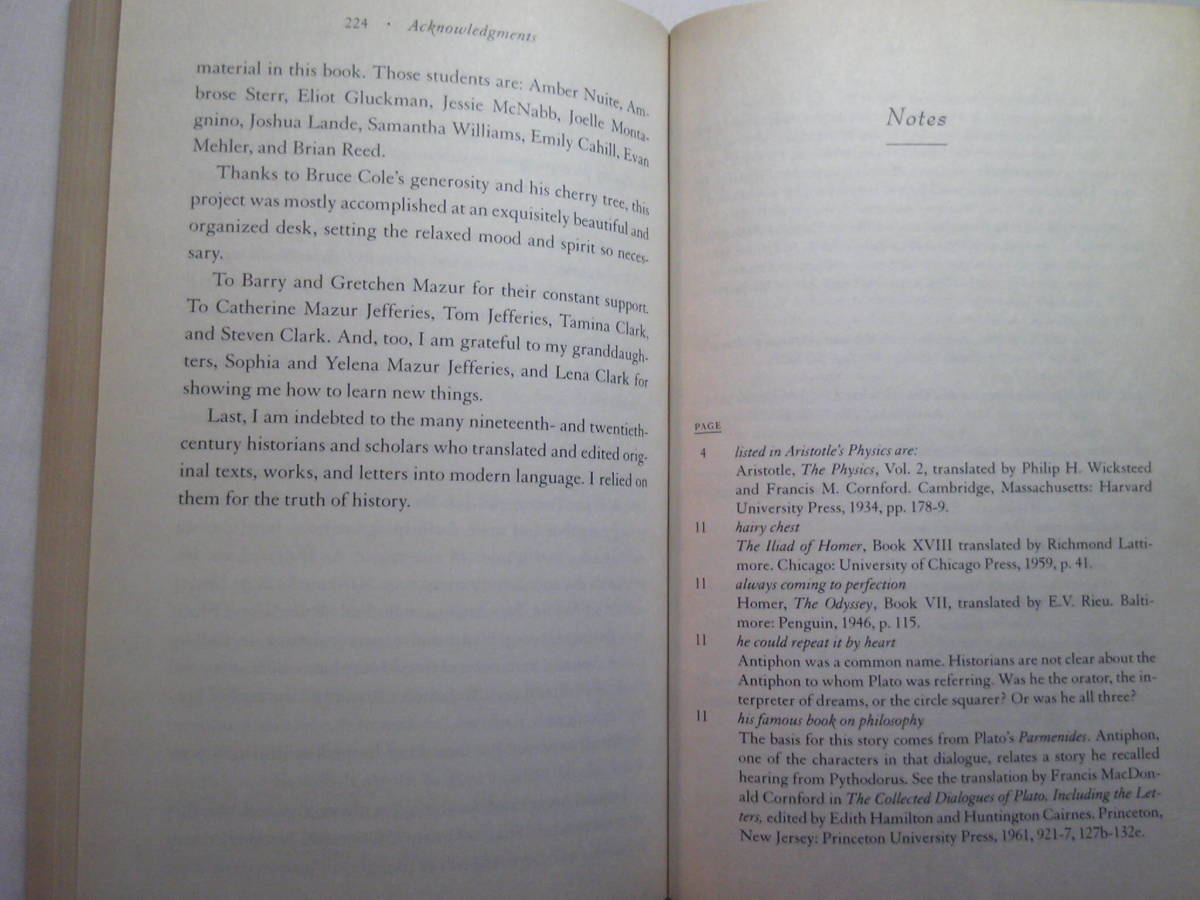 224 · Acknowledgments

material in this book. Those students are: Amber Nuite, Ambrose Sterr, Eliot Gluckman, Jessie McNabb, Joelle Montagnino, Joshua Lande, Samantha Williams, Emily Cahill, Evan Mehler, and Brian Reed.

Thanks to Bruce Cole's generosity and his cherry tree, this project was mostly accomplished at an exquisitely beautiful and organized desk, setting the relaxed mood and spirit so necessary.

To Barry and Gretchen Mazur for their constant support. To Catherine Mazur Jefferies, Tom Jefferies, Tamina Clark, and Steven Clark. And, too, I am grateful to my granddaughters, Sophia and Yelena Mazur Jefferies, and Lena Clark for showing me how to learn new things.

Last, I am indebted to the many nineteenth- and twentieth-century historians and scholars who translated and edited original texts, works, and letters into modern language. I relied on them for the truth of history.

Notes

PAGE

4 listed in Aristotle's Physics are:
Aristotle, The Physics, Vol. 2, translated by Philip H. Wicksteed and Francis M. Cornford. Cambridge, Massachusetts: Harvard University Press, 1934, pp. 178-9.

11 hairy chest
The Iliad of Homer, Book XVIII translated by Richmond Lattimore. Chicago: University of Chicago Press, 1959, p. 41.

11 always coming to perfection
Homer, The Odyssey, Book VII, translated by E.V. Rieu. Baltimore: Penguin, 1946, p. 115.

11 he could repeat it by heart
Antiphon was a common name. Historians are not clear about the Antiphon to whom Plato was referring. Was he the orator, the interpreter of dreams, or the circle squarer? Or was he all three?

11 his famous book on philosophy
The basis for this story comes from Plato's Parmenides. Antiphon, one of the characters in that dialogue, relates a story he recalled hearing from Pythodorus. See the translation by Francis MacDonald Cornford in The Collected Dialogues of Plato, Including the Letters, edited by Edith Hamilton and Huntington Cairnes. Princeton, New Jersey: Princeton University Press, 1961, 921-7, 127b-132e.